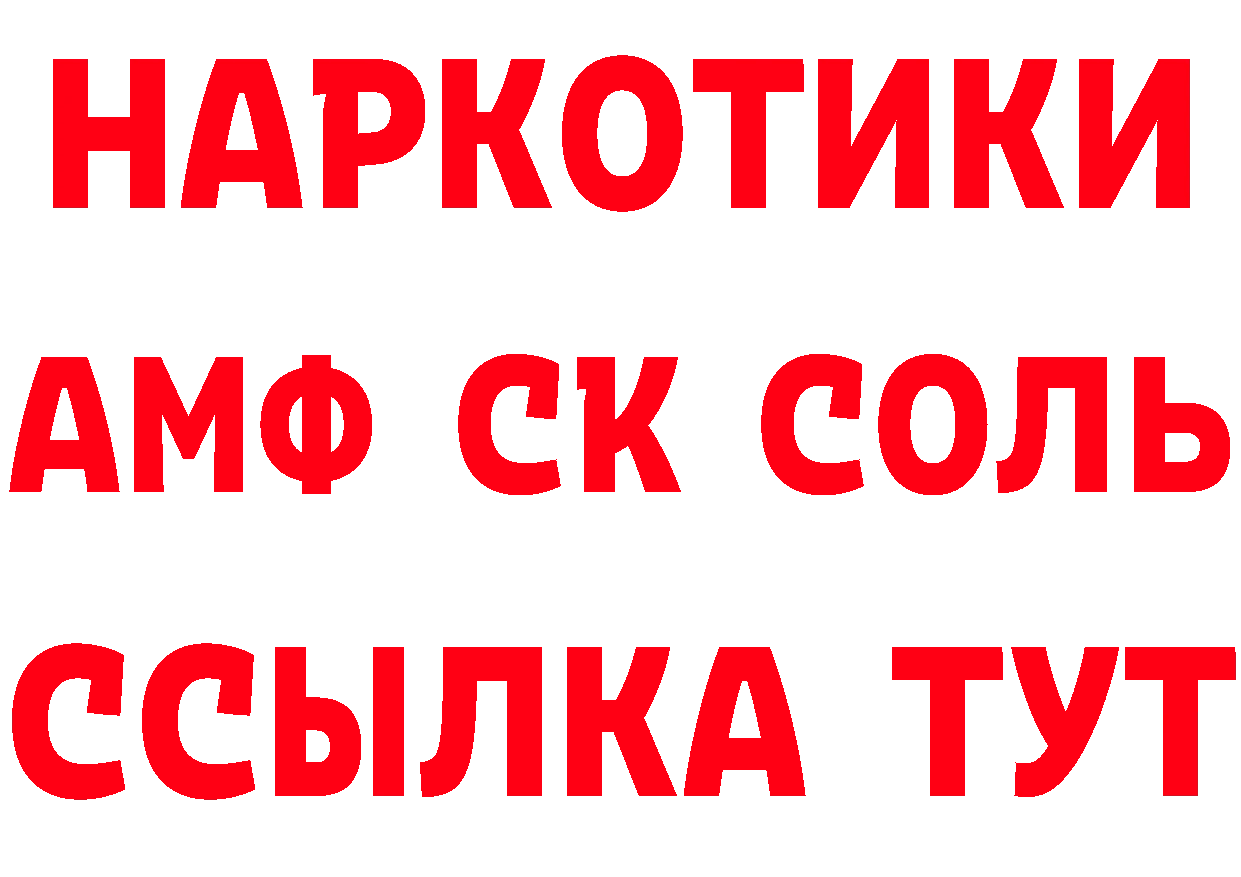 НАРКОТИКИ
АМФ СК СОЛЬ
ССЫЛКА ТУТ